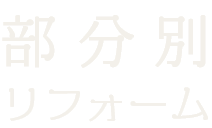 部分別
リフォーム